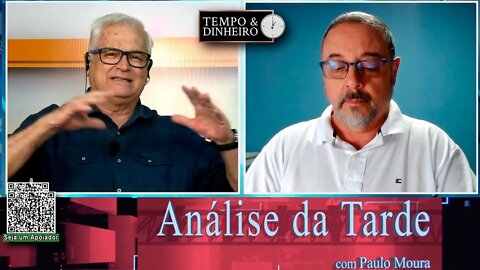 TEMPO & DINHEIRO

Seja um Apoiador

Análise da Tarde

com Paulo Moura